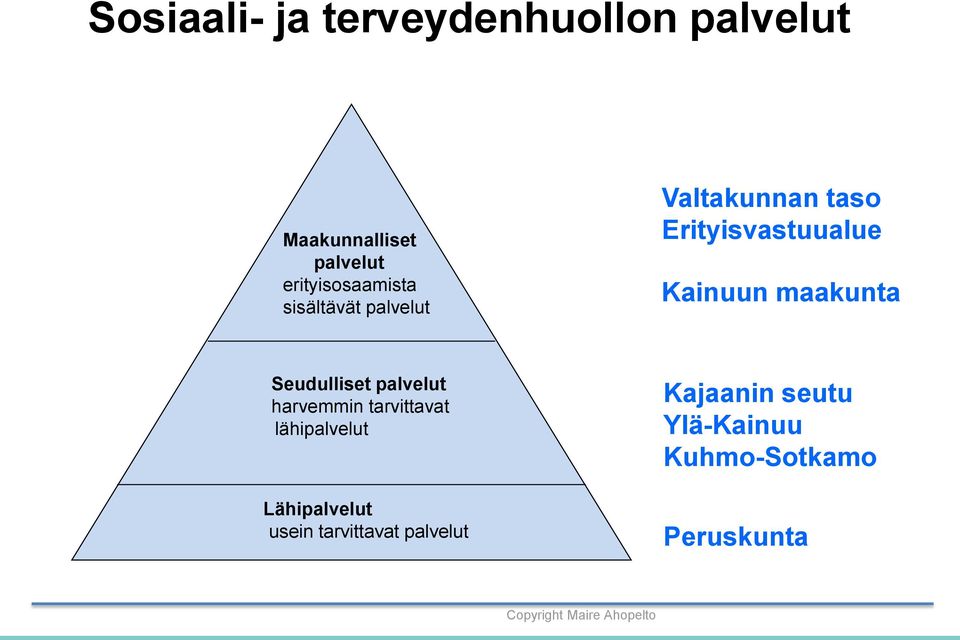 Sosiaali- ja terveydenhuollon palvelut

Maakunnalliset palvelut
erityisosaamista sisältävät palvelut

Seudulliset palvelut
harvemmin tarvittavat lähipalvelut

Lähipalvelut
usein tarvittavat palvelut

Valtakunnan taso
Erityisvastuualue

Kainuun maakunta

Kajaanin seutu
Ylä-Kainuu
Kuhmo-Sotkamo

Peruskunta

Copyright Maire Ahopelto